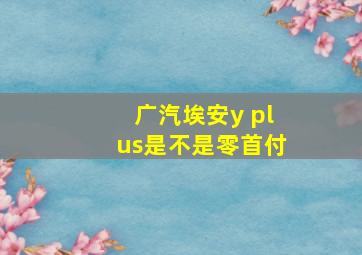 广汽埃安y plus是不是零首付